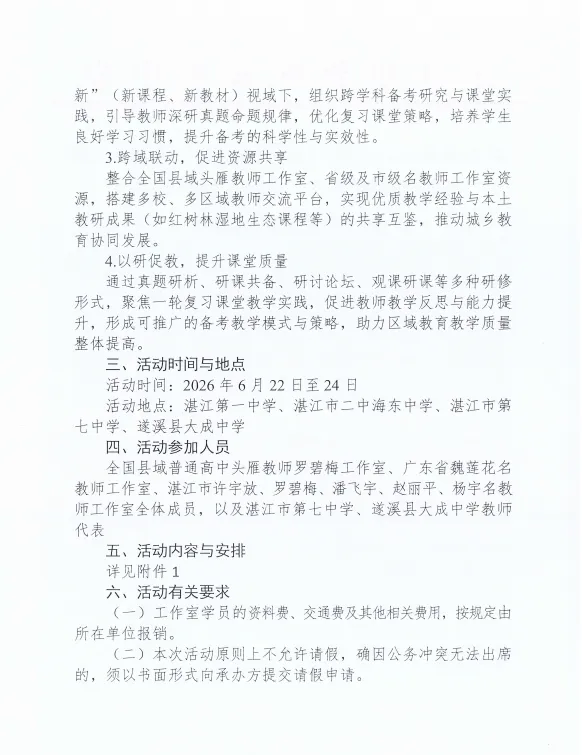 新”（新课程、新教材）视域下，组织跨学科备考研究与课堂实践，引导教师深研真题命题规律，优化复习课堂策略，培养学生良好学习习惯，提升备考的科学性与实效性。

3.跨域联动，促进资源共享

整合全国县域头雁教师工作室、省级及市级名教师工作室资源，搭建多校、多区域教师交流平台，实现优质教学经验与本土教研成果（如红树林湿地生态课程等）的共享互鉴，推动城乡教育协同发展。

4.以研促教，提升课堂质量

通过真题研析、研课共备、研讨论坛、观课研课等多种研修形式，聚焦一轮复习课堂教学实践，促进教师教学反思与能力提升，形成可推广的备考教学模式与策略，助力区域教育教学质量整体提高。

三、活动时间与地点

活动时间：2026 年 6 月 22 日至 24 日

活动地点：湛江第一中学、湛江市二中海东中学、湛江市第七中学、遂溪县大成中学

四、活动参加人员

全国县域普通高中头雁教师罗碧梅工作室、广东省魏莲花名教师工作室、湛江市许宇放、罗碧梅、潘飞宇、赵丽平、杨宇名教师工作室全体成员，以及湛江市第七中学、遂溪县大成中学教师代表

五、活动内容与安排

详见附件 1

六、活动有关要求

（一）工作室学员的资料费、交通费及其他相关费用，按规定由所在单位报销。

（二）本次活动原则上不允许请假，确因公务冲突无法出席的，须以书面形式向承办方提交请假申请。